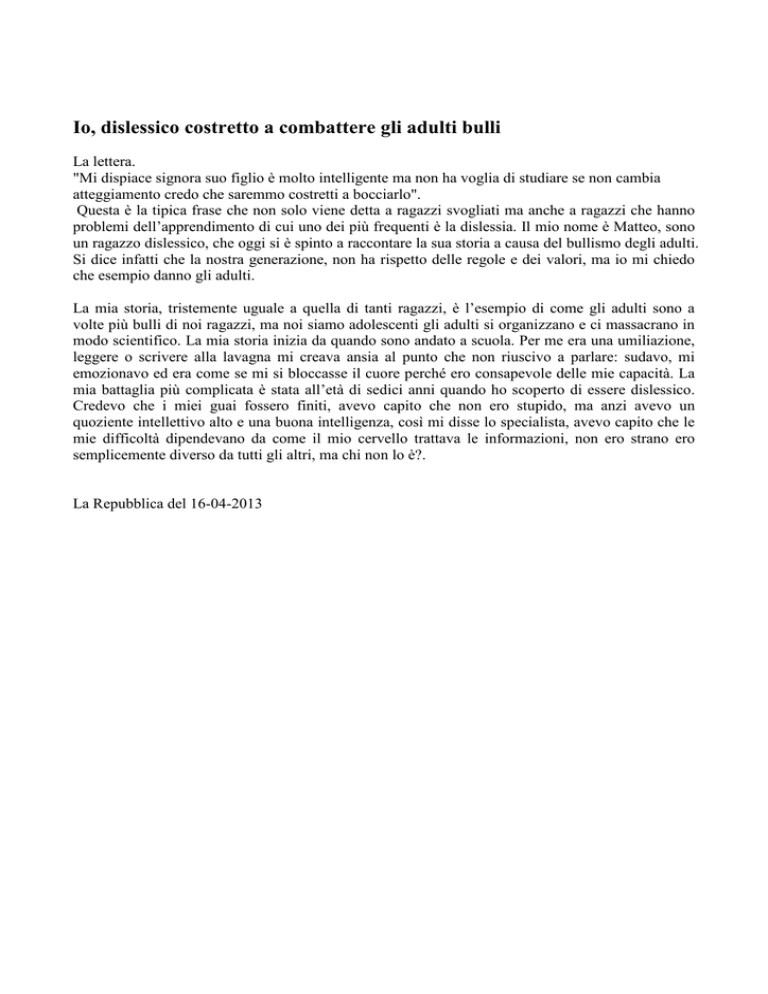 Io, dislessico costretto a combattere gli adulti bulli

La lettera.
"Mi dispiace signora suo figlio è molto intelligente ma non ha voglia di studiare se non cambia atteggiamento credo che saremmo costretti a bocciarlo".
Questa è la tipica frase che non solo viene detta a ragazzi svogliati ma anche a ragazzi che hanno problemi dell'apprendimento di cui uno dei più frequenti è la dislessia. Il mio nome è Matteo, sono un ragazzo dislessico, che oggi si è spinto a raccontare la sua storia a causa del bullismo degli adulti. Si dice infatti che la nostra generazione, non ha rispetto delle regole e dei valori, ma io mi chiedo che esempio danno gli adulti.

La mia storia, tristemente uguale a quella di tanti ragazzi, è l'esempio di come gli adulti sono a volte più bulli di noi ragazzi, ma noi siamo adolescenti gli adulti si organizzano e ci massacrano in modo scientifico. La mia storia inizia da quando sono andato a scuola. Per me era una umiliazione, leggere o scrivere alla lavagna mi creava ansia al punto che non riuscivo a parlare: sudavo, mi emozionavo ed era come se mi si bloccasse il cuore perché ero consapevole delle mie capacità. La mia battaglia più complicata è stata all'età di sedici anni quando ho scoperto di essere dislessico. Credevo che i miei guai fossero finiti, avevo capito che non ero stupido, ma anzi avevo un quoziente intellettivo alto e una buona intelligenza, così mi disse lo specialista, avevo capito che le mie difficoltà dipendevano da come il mio cervello trattava le informazioni, non ero strano ero semplicemente diverso da tutti gli altri, ma chi non lo è?.

La Repubblica del 16-04-2013